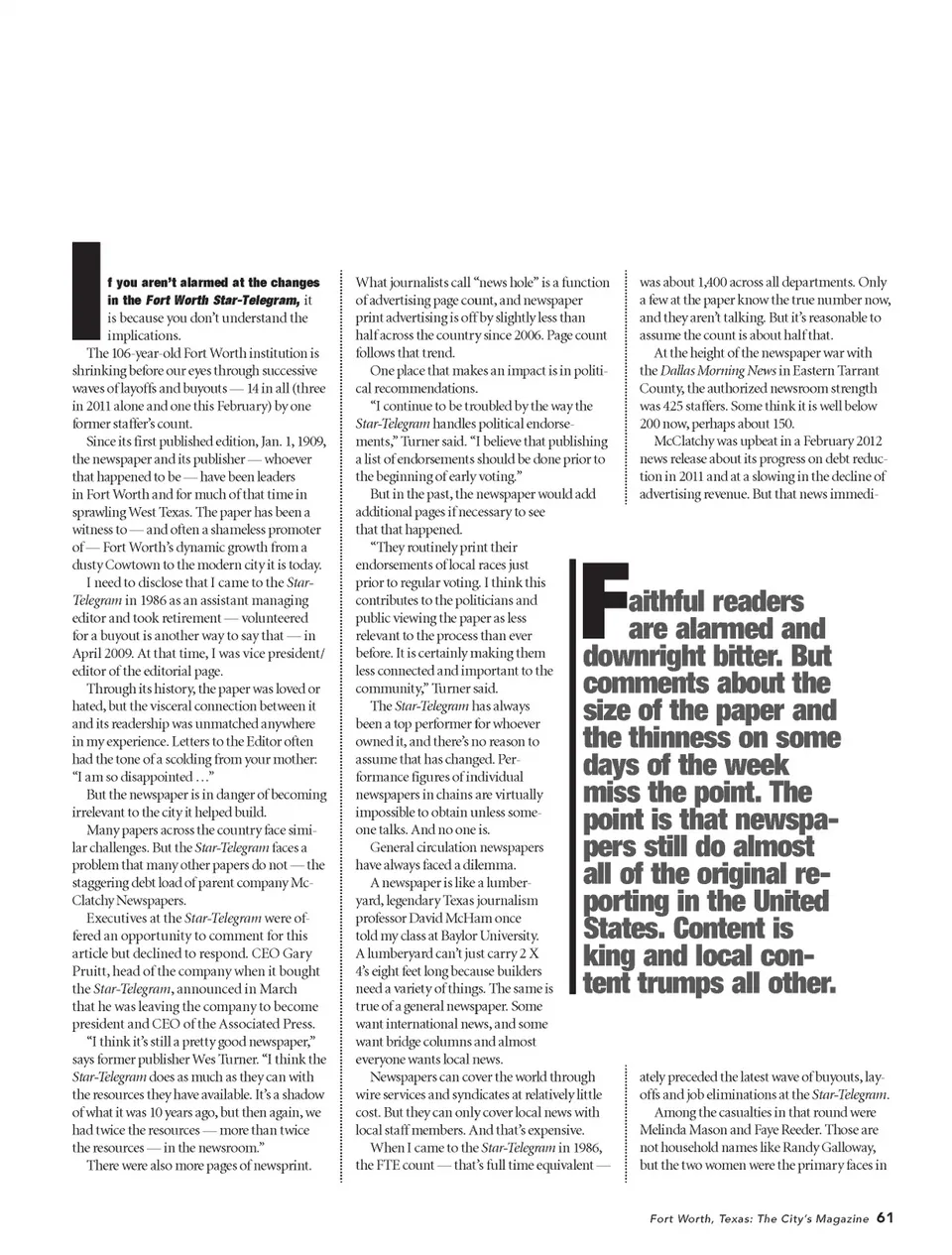 If you aren't alarmed at the changes in the Fort Worth Star-Telegram, it is because you don't understand the implications.

The 106-year-old Fort Worth institution is shrinking before our eyes through successive waves of layoffs and buyouts — 14 in all (three in 2011 alone and one this February) by one former staffer's count.

Since its first published edition, Jan. 1, 1909, the newspaper and its publisher — whoever that happened to be — have been leaders in Fort Worth and for much of that time in sprawling West Texas. The paper has been a witness to — and often a shameless promoter of — Fort Worth's dynamic growth from a dusty Cowtown to the modern city it is today.

I need to disclose that I came to the Star-Telegram in 1986 as an assistant managing editor and took retirement — volunteered for a buyout is another way to say that — in April 2009. At that time, I was vice president/editor of the editorial page.

Through its history, the paper was loved or hated, but the visceral connection between it and its readership was unmatched anywhere in my experience. Letters to the Editor often had the tone of a scolding from your mother: "I am so disappointed …"

But the newspaper is in danger of becoming irrelevant to the city it helped build.

Many papers across the country face similar challenges. But the Star-Telegram faces a problem that many other papers do not — the staggering debt load of parent company McClatchy Newspapers.

Executives at the Star-Telegram were offered an opportunity to comment for this article but declined to respond. CEO Gary Pruitt, head of the company when it bought the Star-Telegram, announced in March that he was leaving the company to become president and CEO of the Associated Press.

"I think it's still a pretty good newspaper," says former publisher Wes Turner. "I think the Star-Telegram does as much as they can with the resources they have available. It's a shadow of what it was 10 years ago, but then again, we had twice the resources — more than twice the resources — in the newsroom."

There were also more pages of newsprint.

What journalists call "news hole" is a function of advertising page count, and newspaper print advertising is off by slightly less than half across the country since 2006. Page count follows that trend.

One place that makes an impact is in political recommendations.

"I continue to be troubled by the way the Star-Telegram handles political endorsements," Turner said. "I believe that publishing a list of endorsements should be done prior to the beginning of early voting."

But in the past, the newspaper would add additional pages if necessary to see that that happened.

"They routinely print their endorsements of local races just prior to regular voting. I think this contributes to the politicians and public viewing the paper as less relevant to the process than ever before. It is certainly making them less connected and important to the community," Turner said.

The Star-Telegram has always been a top performer for whoever owned it, and there's no reason to assume that has changed. Performance figures of individual newspapers in chains are virtually impossible to obtain unless someone talks. And no one is.

General circulation newspapers have always faced a dilemma.

A newspaper is like a lumberyard, legendary Texas journalism professor David McHam once told my class at Baylor University. A lumberyard can't just carry 2 X 4's eight feet long because builders need a variety of things. The same is true of a general newspaper. Some want international news, and some want bridge columns and almost everyone wants local news.

Newspapers can cover the world through wire services and syndicates at relatively little cost. But they can only cover local news with local staff members. And that's expensive.

When I came to the Star-Telegram in 1986, the FTE count — that's full time equivalent — was about 1,400 across all departments. Only a few at the paper know the true number now, and they aren't talking. But it's reasonable to assume the count is about half that.

At the height of the newspaper war with the Dallas Morning News in Eastern Tarrant County, the authorized newsroom strength was 425 staffers. Some think it is well below 200 now, perhaps about 150.

McClatchy was upbeat in a February 2012 news release about its progress on debt reduction in 2011 and at a slowing in the decline of advertising revenue. But that news immediately preceded the latest wave of buyouts, layoffs and job eliminations at the Star-Telegram.

Among the casualties in that round were Melinda Mason and Faye Reeder. Those are not household names like Randy Galloway, but the two women were the primary faces in

Faithful readers are alarmed and downright bitter. But comments about the size of the paper and the thinness on some days of the week miss the point. The point is that newspapers still do almost all of the original reporting in the United States. Content is king and local content trumps all other.

Fort Worth, Texas: The City's Magazine 61